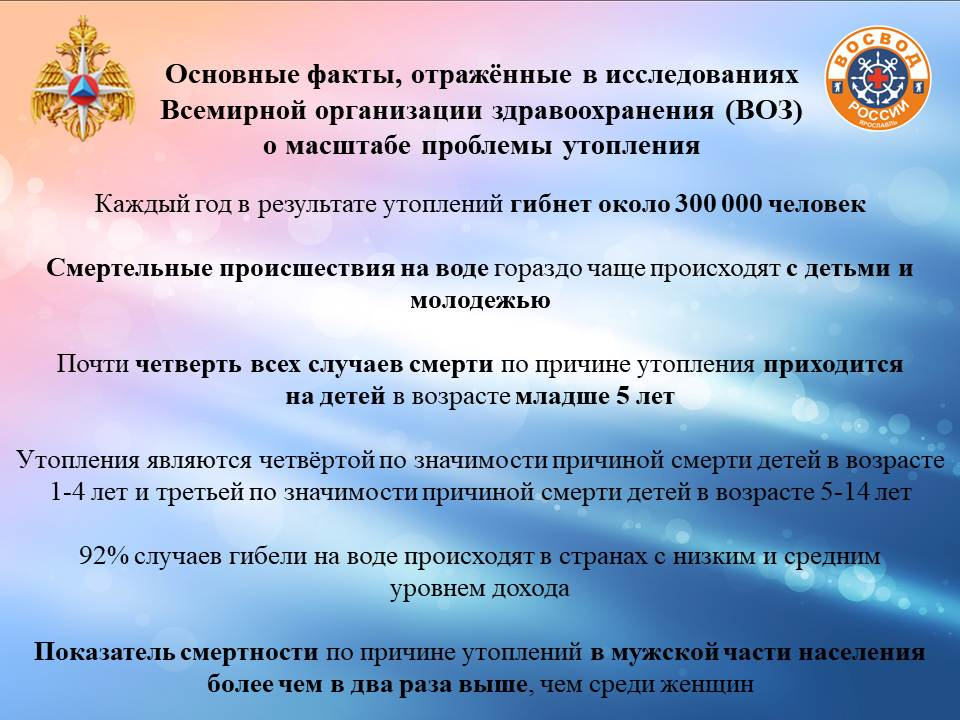 ВОСВОД
РОССИИ
ЯРОСЛАВЛЬ

Основные факты, отражённые в исследованиях Всемирной организации здравоохранения (ВОЗ) о масштабе проблемы утопления

Каждый год в результате утоплений гибнет около 300 000 человек

Смертельные происшествия на воде гораздо чаще происходят с детьми и молодежью

Почти четверть всех случаев смерти по причине утопления приходится на детей в возрасте младше 5 лет

Утопления являются четвёртой по значимости причиной смерти детей в возрасте 1-4 лет и третьей по значимости причиной смерти детей в возрасте 5-14 лет

92% случаев гибели на воде происходят в странах с низким и средним уровнем дохода

Показатель смертности по причине утоплений в мужской части населения более чем в два раза выше, чем среди женщин